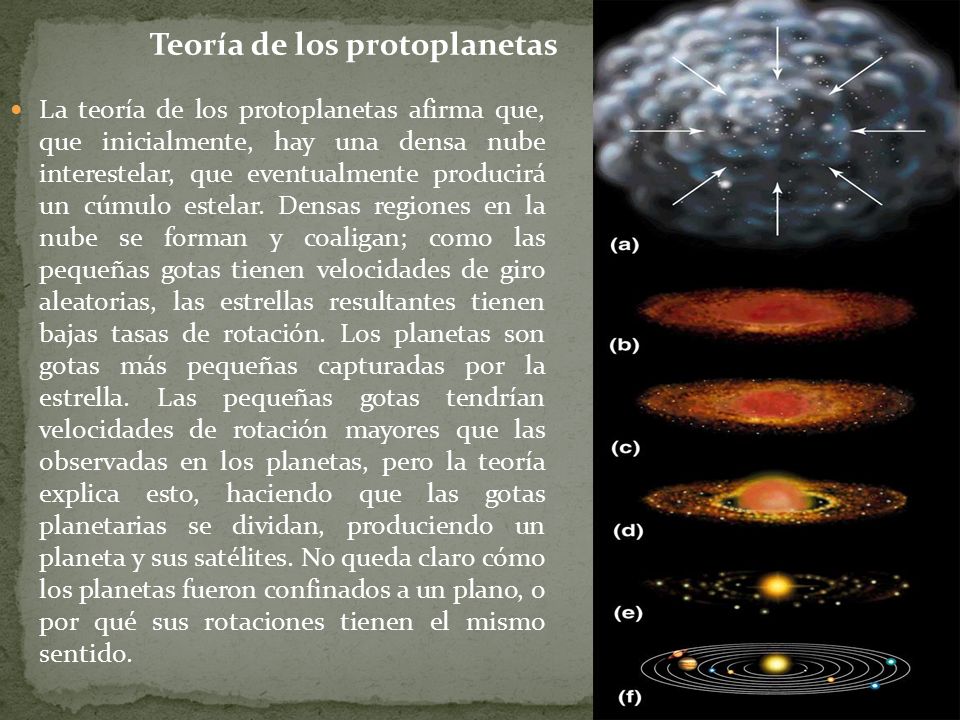 Teoría de los protoplanetas

La teoría de los protoplanetas afirma que, que inicialmente, hay una densa nube interestelar, que eventualmente producirá un cúmulo estelar. Densas regiones en la nube se forman y coaligan; como las pequeñas gotas tienen velocidades de giro aleatorias, las estrellas resultantes tienen bajas tasas de rotación. Los planetas son gotas más pequeñas capturadas por la estrella. Las pequeñas gotas tendrían velocidades de rotación mayores que las observadas en los planetas, pero la teoría explica esto, haciendo que las gotas planetarias se dividan, produciendo un planeta y sus satélites. No queda claro cómo los planetas fueron confinados a un plano, o por qué sus rotaciones tienen el mismo sentido.

(a)

(b)

(c)

(d)

(e)

(f)